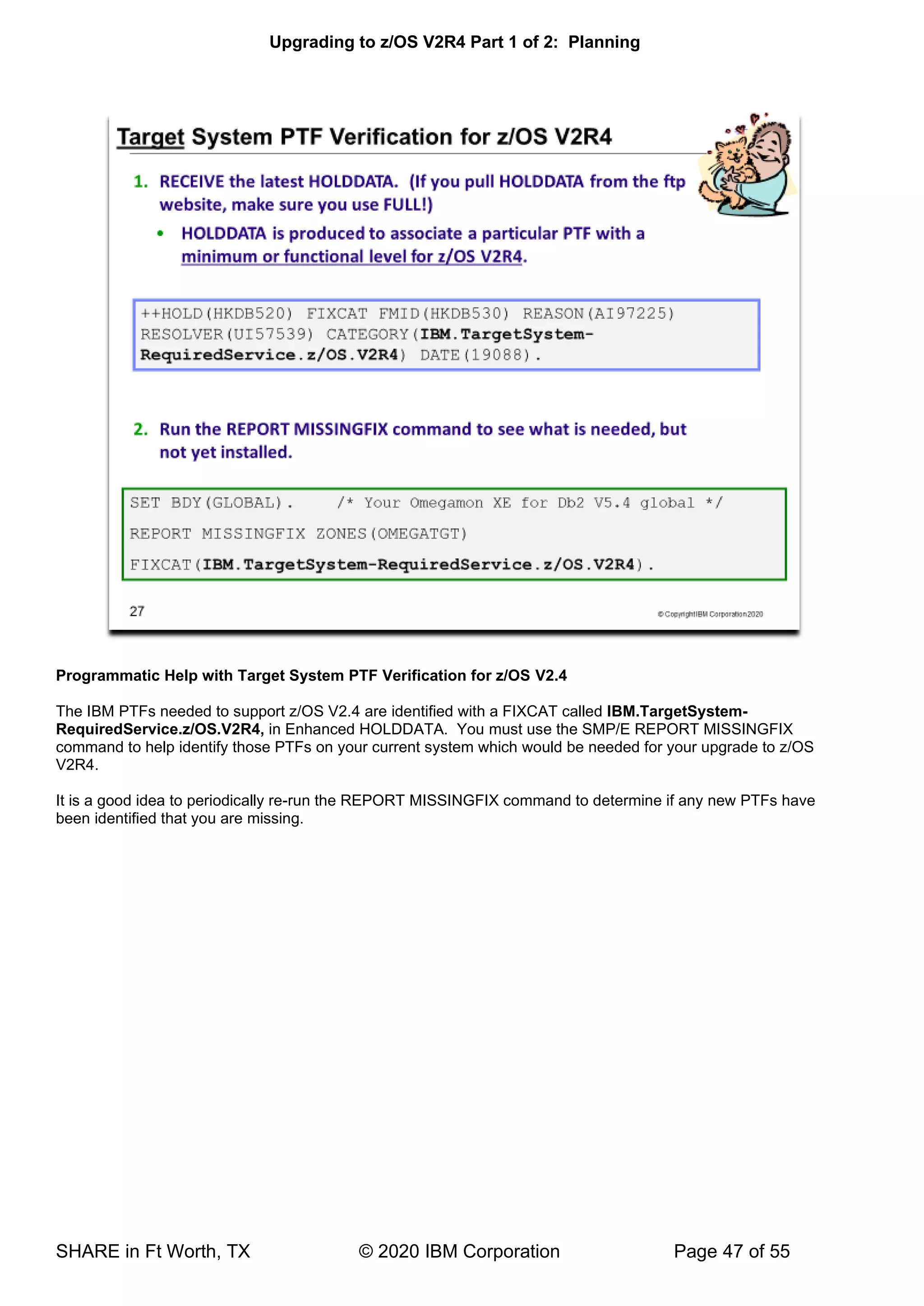 Upgrading to z/OS V2R4 Part 1 of 2: Planning

Target System PTF Verification for z/OS V2R4

1. RECEIVE the latest HOLDDATA. (If you pull HOLDDATA from the ftp website, make sure you use FULL!)

• HOLDDATA is produced to associate a particular PTF with a minimum or functional level for z/OS V2R4.

++HOLD(HKDB520) FIXCAT FMID(HKDB530) REASON(AI97225) RESOLVER(UI57539) CATEGORY(IBM.TargetSystem-RequiredService.z/OS.V2R4) DATE(19088).

2. Run the REPORT MISSINGFIX command to see what is needed, but not yet installed.

SET BDY(GLOBAL). /* Your Omegamon XE for Db2 V5.4 global */
REPORT MISSINGFIX ZONES(OMEGATGT)
FIXCAT(IBM.TargetSystem-RequiredService.z/OS.V2R4).

27

© Copyright IBM Corporation 2020

Programmatic Help with Target System PTF Verification for z/OS V2.4

The IBM PTFs needed to support z/OS V2.4 are identified with a FIXCAT called IBM.TargetSystem-RequiredService.z/OS.V2R4, in Enhanced HOLDDATA. You must use the SMP/E REPORT MISSINGFIX command to help identify those PTFs on your current system which would be needed for your upgrade to z/OS V2R4.

It is a good idea to periodically re-run the REPORT MISSINGFIX command to determine if any new PTFs have been identified that you are missing.

SHARE in Ft Worth, TX © 2020 IBM Corporation Page 47 of 55